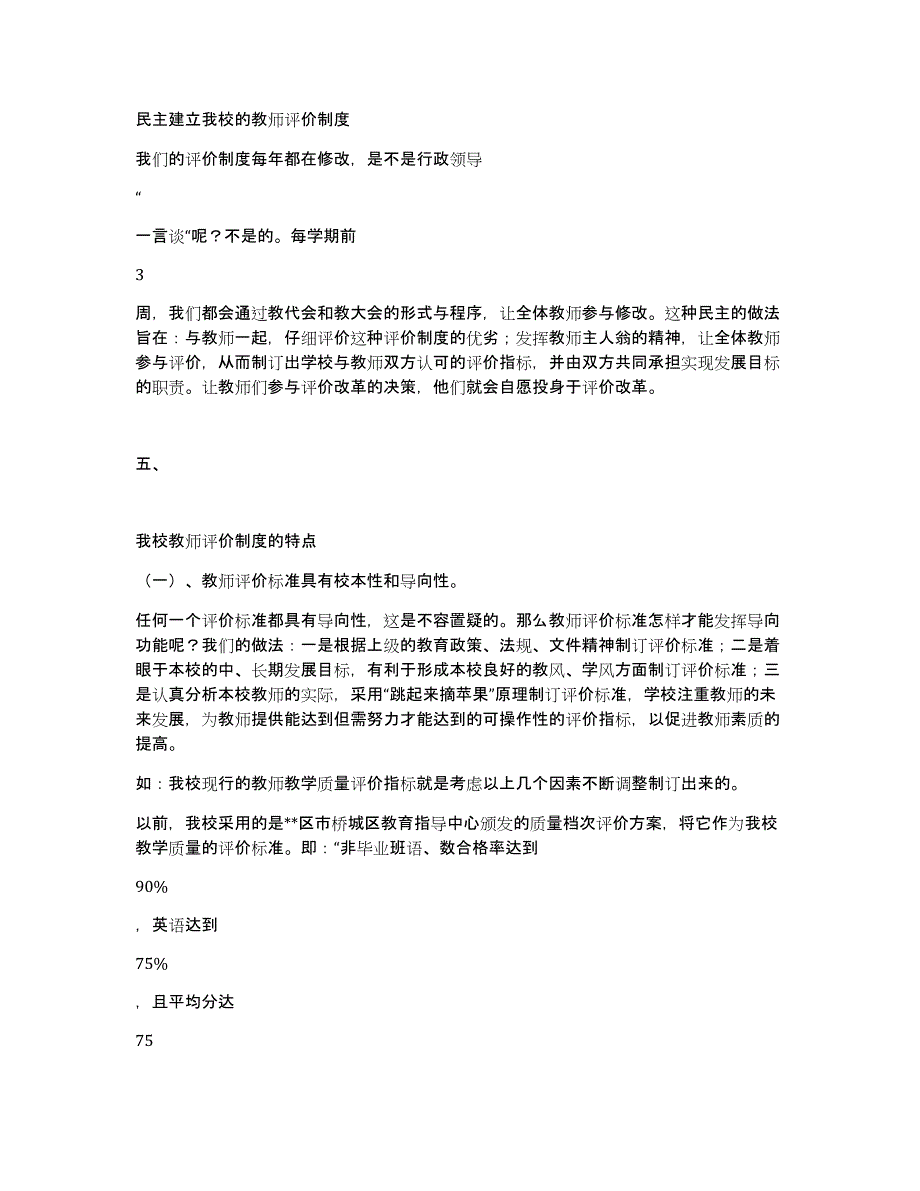 民主建立我校的教师评价制度

我们的评价制度每年都在修改，是不是行政领导

“

一言谈”呢？不是的。每学期前

3

周，我们都会通过教代会和教大会的形式与程序，让全体教师参与修改。这种民主的做法旨在：与教师一起，仔细评价这种评价制度的优劣；发挥教师主人翁的精神，让全体教师参与评价，从而制订出学校与教师双方认可的评价指标，并由双方共同承担实现发展目标的职责。让教师们参与评价改革的决策，他们就会自愿投身于评价改革。

五、

我校教师评价制度的特点

（一）、教师评价标准具有校本性和导向性。

任何一个评价标准都具有导向性，这是不容置疑的。那么教师评价标准怎样才能发挥导向功能呢？我们的做法：一是根据上级的教育政策、法规、文件精神制订评价标准；二是着眼于本校的中、长期发展目标，有利于形成本校良好的教风、学风方面制订评价标准；三是认真分析本校教师的实际，采用“跳起来摘苹果”原理制订评价标准，学校注重教师的未来发展，为教师提供能达到但需努力才能达到的可操作性的评价指标，以促进教师素质的提高。

如：我校现行的教师教学质量评价指标就是考虑以上几个因素不断调整制订出来的。

以前，我校采用的是**区市桥城区教育指导中心颁发的质量档次评价方案，将它作为我校教学质量的评价标准。即：“非毕业班语、数合格率达到

90%

，英语达到

75%

，且平均分达

75